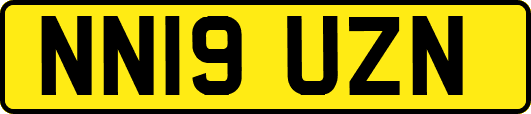 NN19 UZN